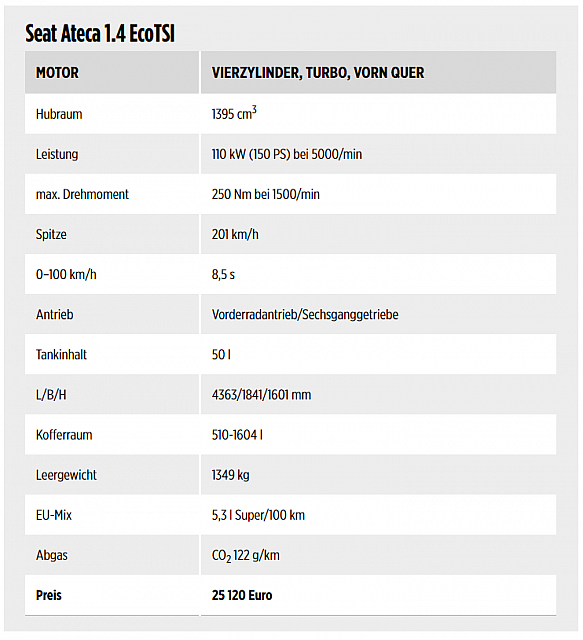 Seat Ateca 1.4 EcoTSI

| MOTOR | VIERZYLINDER, TURBO, VORN QUER |
|---|---|
| Hubraum | 1395 $cm^3$ |
| Leistung | 110 kW (150 PS) bei 5000/min |
| max. Drehmoment | 250 Nm bei 1500/min |
| Spitze | 201 km/h |
| 0–100 km/h | 8,5 s |
| Antrieb | Vorderradantrieb/Sechsganggetriebe |
| Tankinhalt | 50 l |
| L/B/H | 4363/1841/1601 mm |
| Kofferraum | 510-1604 l |
| Leergewicht | 1349 kg |
| EU-Mix | 5,3 l Super/100 km |
| Abgas | $CO_2$ 122 g/km |
| **Preis** | **25 120 Euro** |